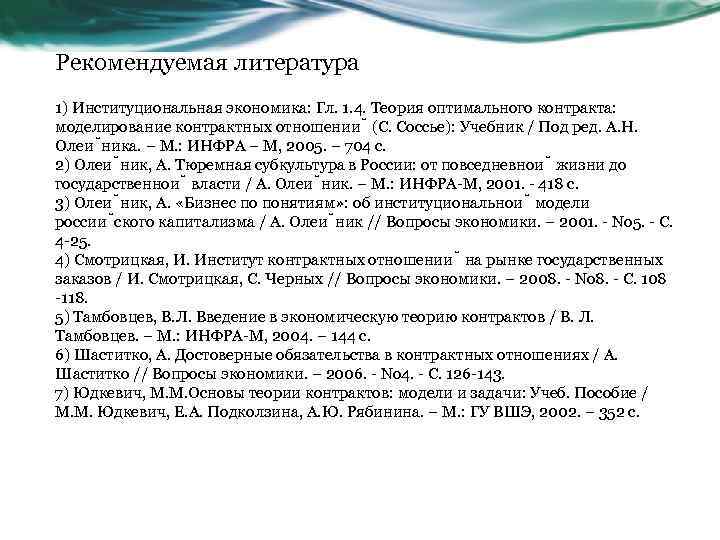 Рекомендуемая литература

1) Институциональная экономика: Гл. 1.4. Теория оптимального контракта: моделирование контрактных отношении˘ (С. Соссье): Учебник / Под ред. А.Н. Олеи˘ника. – М.: ИНФРА – М, 2005. – 704 с.
2) Олеи˘ник, А. Тюремная субкультура в России: от повседневнои˘ жизни до государственнои˘ власти / А. Олеи˘ник. – М.: ИНФРА-М, 2001. - 418 с.
3) Олеи˘ник, А. «Бизнес по понятиям»: об институциональнои˘ модели россии˘ского капитализма / А. Олеи˘ник // Вопросы экономики. – 2001. - No5. - С. 4-25.
4) Смотрицкая, И. Институт контрактных отношении˘ на рынке государственных заказов / И. Смотрицкая, С. Черных // Вопросы экономики. – 2008. - No8. - С. 108 -118.
5) Тамбовцев, В.Л. Введение в экономическую теорию контрактов / В. Л. Тамбовцев. – М.: ИНФРА-М, 2004. – 144 с.
6) Шаститко, А. Достоверные обязательства в контрактных отношениях / А. Шаститко // Вопросы экономики. – 2006. - No4. - С. 126-143.
7) Юдкевич, М.М.Основы теории контрактов: модели и задачи: Учеб. Пособие / М.М. Юдкевич, Е.А. Подколзина, А.Ю. Рябинина. – М.: ГУ ВШЭ, 2002. – 352 с.